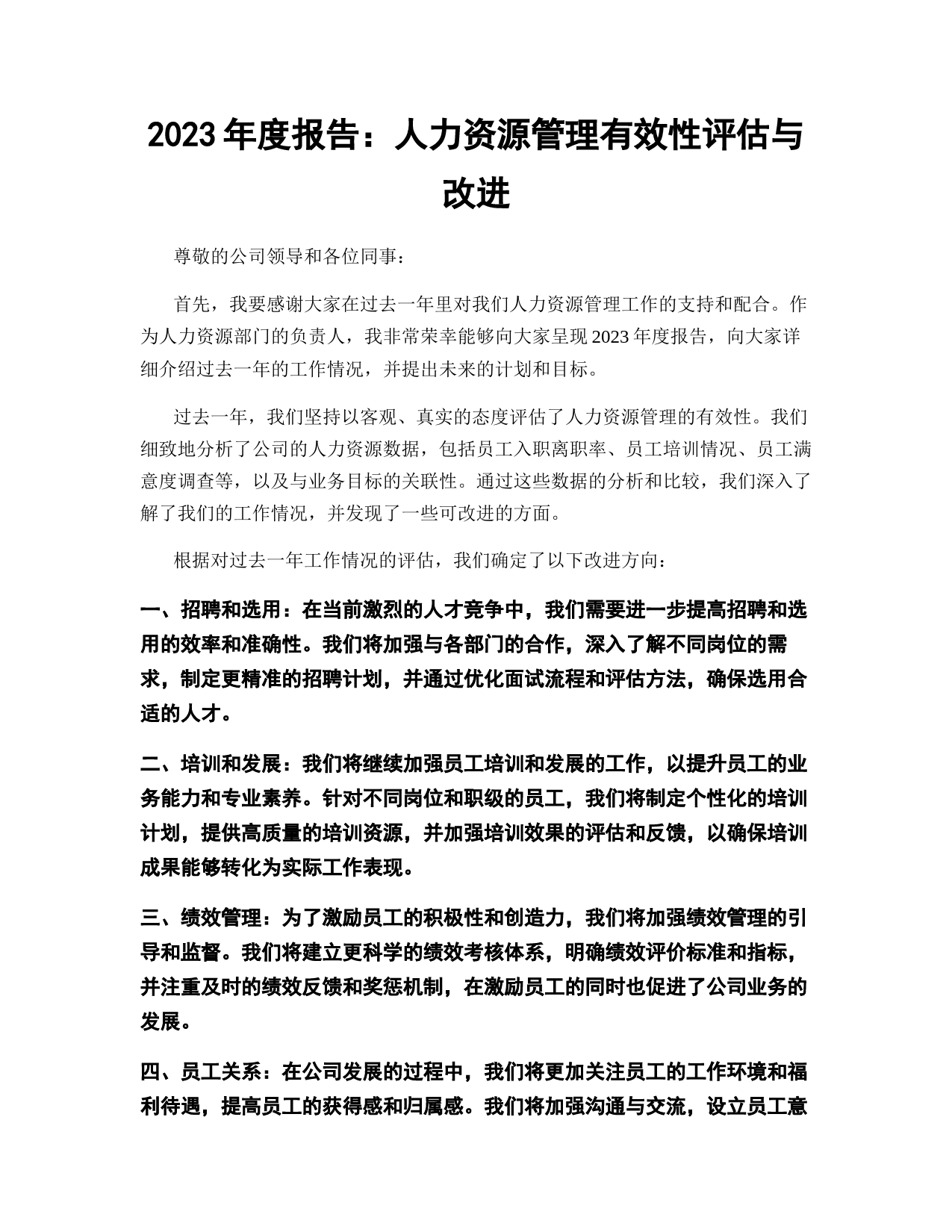 2023 年度报告：人力资源管理有效性评估与改进

尊敬的公司领导和各位同事：

首先，我要感谢大家在过去一年里对我们人力资源管理工作的支持和配合。作为人力资源部门的负责人，我非常荣幸能够向大家呈现 2023 年度报告，向大家详细介绍过去一年的工作情况，并提出未来的计划和目标。

过去一年，我们坚持以客观、真实的态度评估了人力资源管理的有效性。我们细致地分析了公司的人力资源数据，包括员工入职离职率、员工培训情况、员工满意度调查等，以及与业务目标的关联性。通过这些数据的分析和比较，我们深入了解了我们的工作情况，并发现了一些可改进的方面。

根据对过去一年工作情况的评估，我们确定了以下改进方向：

一、招聘和选用：在当前激烈的人才竞争中，我们需要进一步提高招聘和选用的效率和准确性。我们将加强与各部门的合作，深入了解不同岗位的需求，制定更精准的招聘计划，并通过优化面试流程和评估方法，确保选用合适的人才。

二、培训和发展：我们将继续加强员工培训和发展的工作，以提升员工的业务能力和专业素养。针对不同岗位和职级的员工，我们将制定个性化的培训计划，提供高质量的培训资源，并加强培训效果的评估和反馈，以确保培训成果能够转化为实际工作表现。

三、绩效管理：为了激励员工的积极性和创造力，我们将加强绩效管理的引导和监督。我们将建立更科学的绩效考核体系，明确绩效评价标准和指标，并注重及时的绩效反馈和奖惩机制，在激励员工的同时也促进了公司业务的发展。

四、员工关系：在公司发展的过程中，我们将更加关注员工的工作环境和福利待遇，提高员工的获得感和归属感。我们将加强沟通与交流，设立员工意